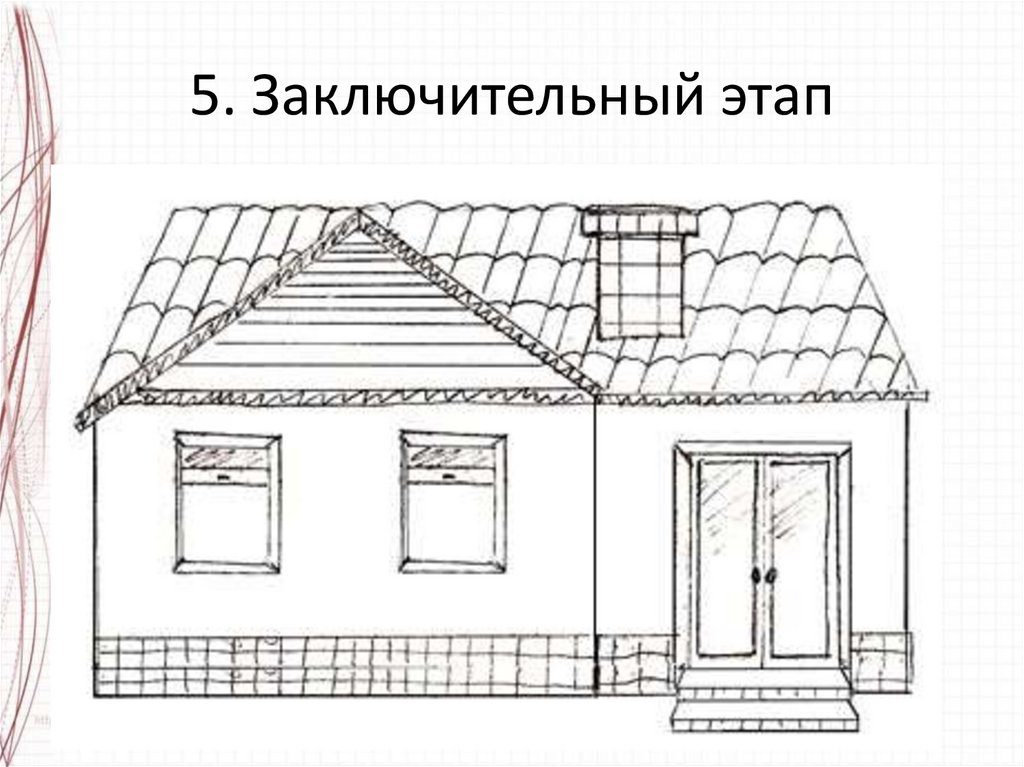 5. Заключительный этап